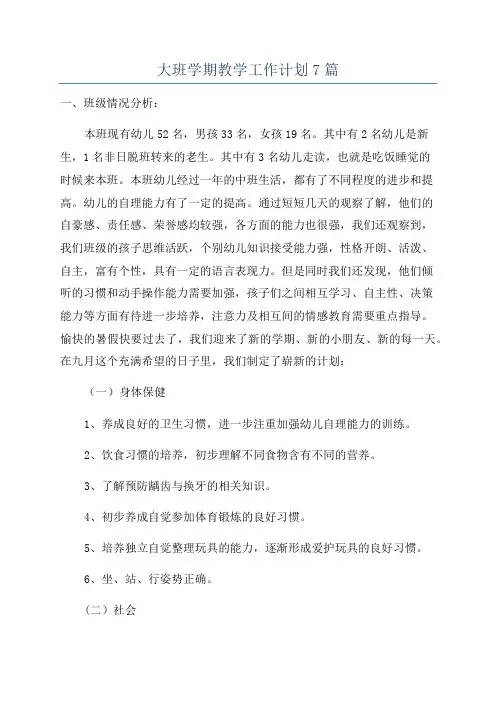 大班学期教学工作计划7篇

一、班级情况分析：

本班现有幼儿52名，男孩33名，女孩19名。其中有2名幼儿是新生，1名非日脱班转来的老生。其中有3名幼儿走读，也就是吃饭睡觉的时候来本班。本班幼儿经过一年的中班生活，都有了不同程度的进步和提高。幼儿的自理能力有了一定的提高。通过短短几天的观察了解，他们的自豪感、责任感、荣誉感均较强，各方面的能力也很强，我们还观察到，我们班级的孩子思维活跃，个别幼儿知识接受能力强，性格开朗、活泼、自主，富有个性，具有一定的语言表现力。但是同时我们还发现，他们倾听的习惯和动手操作能力需要加强，孩子们之间相互学习、自主性、决策能力等方面有待进一步培养，注意力及相互间的情感教育需要重点指导。愉快的暑假快要过去了，我们迎来了新的学期、新的小朋友、新的每一天。在九月这个充满希望的日子里，我们制定了崭新的计划：

（一）身体保健

1、养成良好的卫生习惯，进一步注重加强幼儿自理能力的训练。

2、饮食习惯的培养，初步理解不同食物含有不同的营养。

3、了解预防龋齿与换牙的相关知识。

4、初步养成自觉参加体育锻炼的良好习惯。

5、培养独立自觉整理玩具的能力，逐渐形成爱护玩具的良好习惯。

6、坐、站、行姿势正确。

（二）社会